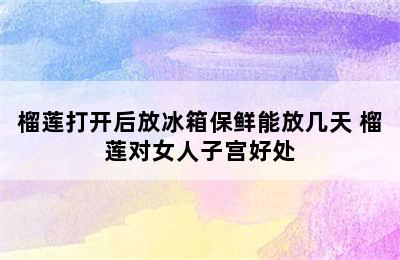 榴莲打开后放冰箱保鲜能放几天 榴莲对女人子宫好处